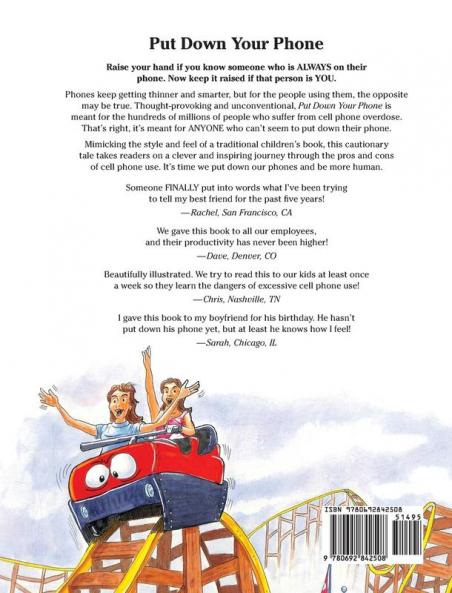 Put Down Your Phone

Raise your hand if you know someone who is ALWAYS on their phone. Now keep it raised if that person is YOU.

Phones keep getting thinner and smarter, but for the people using them, the opposite may be true. Thought-provoking and unconventional, Put Down Your Phone is meant for the hundreds of millions of people who suffer from cell phone overdose. That's right, it's meant for ANYONE who can't seem to put down their phone.

Mimicking the style and feel of a traditional children's book, this cautionary tale takes readers on a clever and inspiring journey through the pros and cons of cell phone use. It's time we put down our phones and be more human.

Someone FINALLY put into words what I've been trying to tell my best friend for the past five years!
—Rachel, San Francisco, CA

We gave this book to all our employees, and their productivity has never been higher!
—Dave, Denver, CO

Beautifully illustrated. We try to read this to our kids at least once a week so they learn the dangers of excessive cell phone use!
—Chris, Nashville, TN

I gave this book to my boyfriend for his birthday. He hasn't put down his phone yet, but at least he knows how I feel!
—Sarah, Chicago, IL

ISBN 9780692842508
51495
9 780692 842508